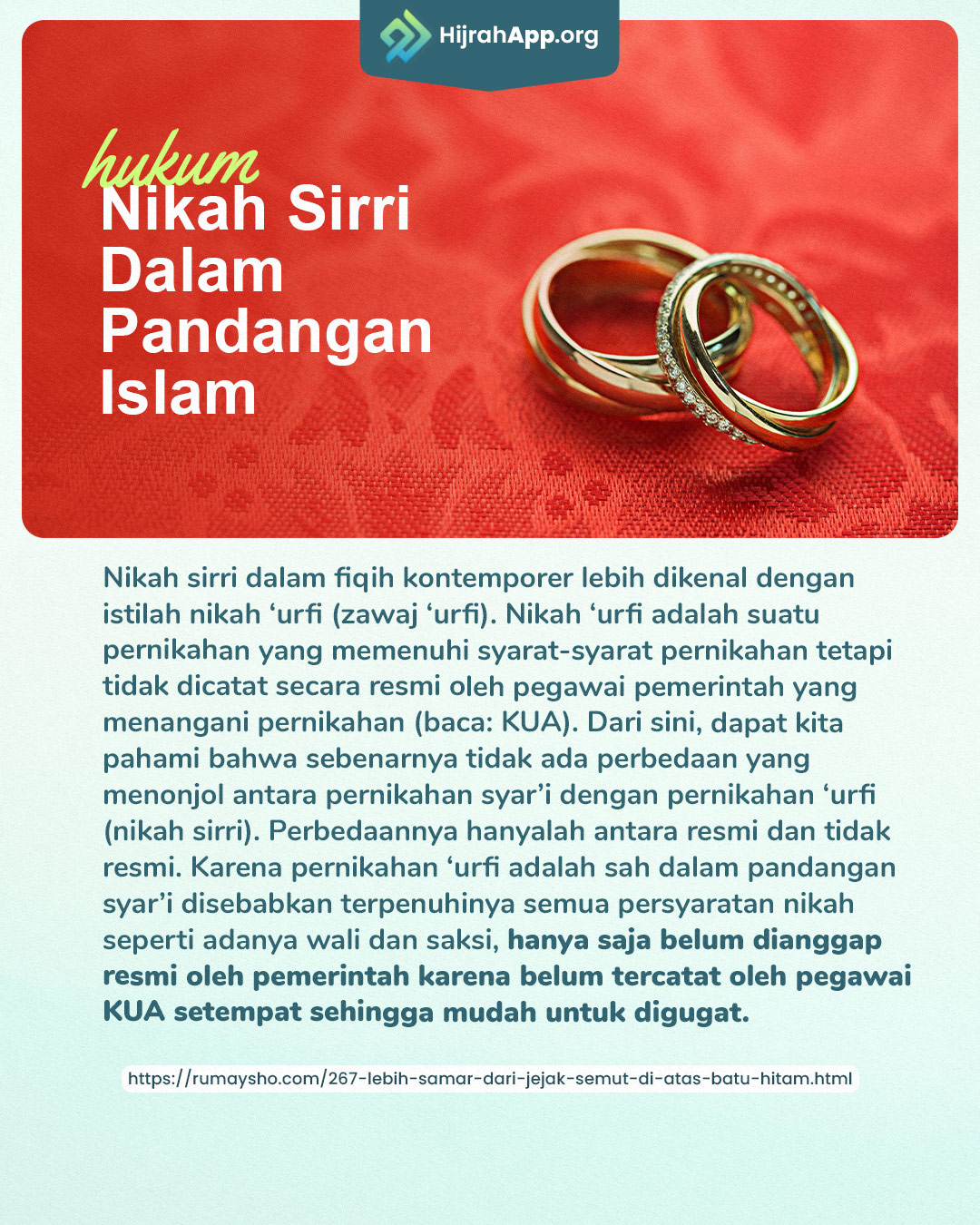 HijrahApp.org

hukum
Nikah Sirri Dalam Pandangan Islam

Nikah sirri dalam fiqih kontemporer lebih dikenal dengan istilah nikah ‘urfi (zawaj ‘urfi). Nikah ‘urfi adalah suatu pernikahan yang memenuhi syarat-syarat pernikahan tetapi tidak dicatat secara resmi oleh pegawai pemerintah yang menangani pernikahan (baca: KUA). Dari sini, dapat kita pahami bahwa sebenarnya tidak ada perbedaan yang menonjol antara pernikahan syar’i dengan pernikahan ‘urfi (nikah sirri). Perbedaannya hanyalah antara resmi dan tidak resmi. Karena pernikahan ‘urfi adalah sah dalam pandangan syar’i disebabkan terpenuhinya semua persyaratan nikah seperti adanya wali dan saksi, hanya saja belum dianggap resmi oleh pemerintah karena belum tercatat oleh pegawai KUA setempat sehingga mudah untuk digugat.

https://rumaysho.com/267-lebih-samar-dari-jejak-semut-di-atas-batu-hitam.html